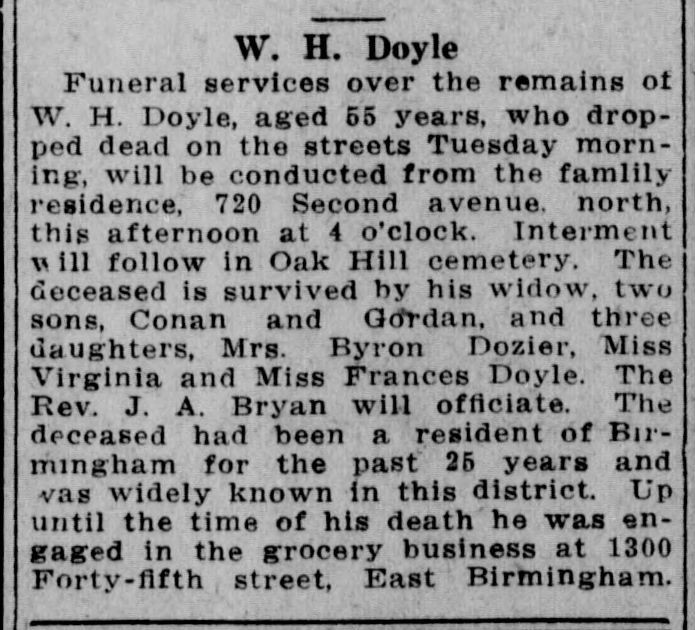 W. H. Doyle

Funeral services over the remains of W. H. Doyle, aged 55 years, who dropped dead on the streets Tuesday morning, will be conducted from the famlily residence, 720 Second avenue, north, this afternoon at 4 o'clock. Interment will follow in Oak Hill cemetery. The deceased is survived by his widow, two sons, Conan and Gordan, and three daughters, Mrs. Byron Dozier, Miss Virginia and Miss Frances Doyle. The Rev. J. A. Bryan will officiate. The deceased had been a resident of Birmingham for the past 25 years and was widely known in this district. Up until the time of his death he was engaged in the grocery business at 1300 Forty-fifth street, East Birmingham.